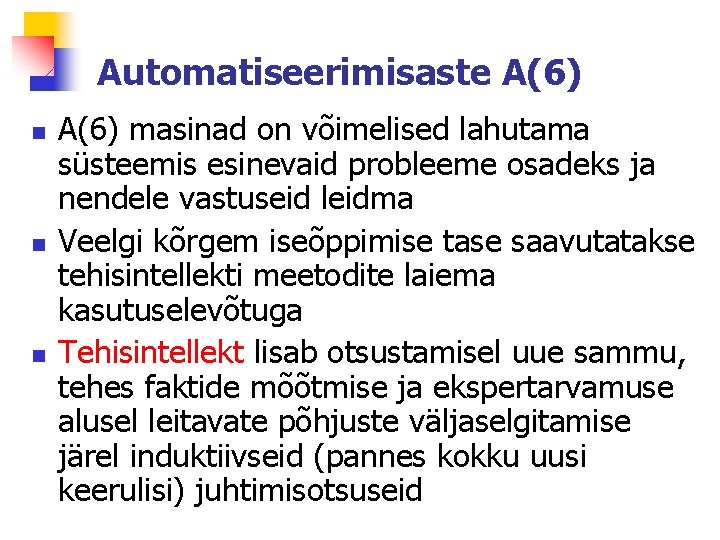 Automatiseerimisaste A(6)

A(6) masinad on võimelised lahutama süsteemis esinevaid probleeme osadeks ja nendele vastuseid leidma

Veelgi kõrgem iseõppimise tase saavutatakse tehisintellekti meetodite laiema kasutuselevõtuga

Tehisintellekt lisab otsustamisel uue sammu, tehes faktide mõõtmise ja ekspertarvamuse alusel leitavate põhjuste väljaselgitamise järel induktiivseid (pannes kokku uusi keerulisi) juhtimisotsuseid